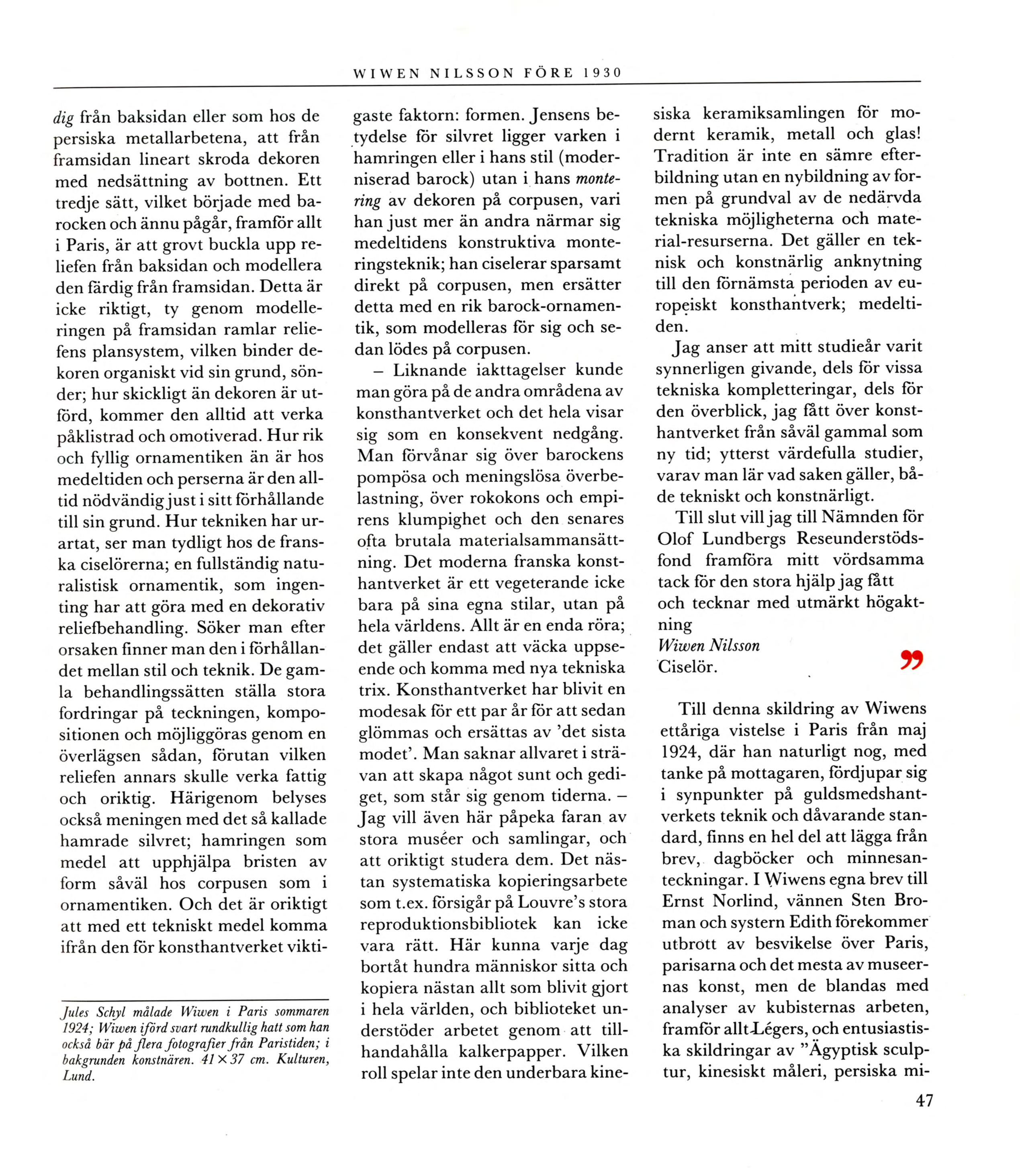 WIWEN NILSSON FÖRE 1930

dig från baksidan eller som hos de persiska metallarbetena, att från framsidan lineart skroda dekoren med nedsättning av bottnen. Ett tredje sätt, vilket började med barocken och ännu pågår, framför allt i Paris, är att grovt buckla upp reliefen från baksidan och modellera den färdig från framsidan. Detta är icke riktigt, ty genom modelleringen på framsidan ramlar reliefens plansystem, vilken binder dekoren organiskt vid sin grund, sönder; hur skickligt än dekoren är utförd, kommer den alltid att verka påklistrad och omotiverad. Hur rik och fyllig ornamentiken än är hos medeltiden och perserna är den alltid nödvändig just i sitt förhållande till sin grund. Hur tekniken har urartat, ser man tydligt hos de franska ciselörerna; en fullständig naturalistisk ornamentik, som ingenting har att göra med en dekorativ reliefbehandling. Söker man efter orsaken finner man den i förhållandet mellan stil och teknik. De gamla behandlingssätten ställa stora fordringar på teckningen, kompositionen och möjliggöras genom en överlägsen sådan, förutan vilken reliefen annars skulle verka fattig och oriktig. Härigenom belyses också meningen med det så kallade hamrade silvret; hamringen som medel att upphjälpa bristen av form såväl hos corpusen som i ornamentiken. Och det är oriktigt att med ett tekniskt medel komma ifrån den för konsthantverket viktigaste faktorn: formen. Jensens betydelse för silvret ligger varken i hamringen eller i hans stil (moderniserad barock) utan i hans montering av dekoren på corpusen, vari han just mer än andra närmar sig medeltidens konstruktiva monteringsteknik; han ciselerar sparsamt direkt på corpusen, men ersätter detta med en rik barock-ornamentik, som modelleras för sig och sedan lödes på corpusen.

– Liknande iakttagelser kunde man göra på de andra områdena av konsthantverket och det hela visar sig som en konsekvent nedgång. Man förvånar sig över barockens pompösa och meningslösa överbelastning, över rokokons och empirens klumpighet och den senares ofta brutala materialsammansättning. Det moderna franska konsthantverket är ett vegeterande icke bara på sina egna stilar, utan på hela världens. Allt är en enda röra; det gäller endast att väcka uppseende och komma med nya tekniska trix. Konsthantverket har blivit en modesak för ett par år för att sedan glömmas och ersättas av 'det sista modet'. Man saknar allvaret i strävan att skapa något sunt och gediget, som står sig genom tiderna. – Jag vill även här påpeka faran av stora muséer och samlingar, och att oriktigt studera dem. Det nästan systematiska kopieringsarbete som t.ex. försigår på Louvre's stora reproduktionsbibliotek kan icke vara rätt. Här kunna varje dag bortåt hundra människor sitta och kopiera nästan allt som blivit gjort i hela världen, och biblioteket understöder arbetet genom att tillhandahålla kalkerpapper. Vilken roll spelar inte den underbara kinesiska keramiksamlingen för modernt keramik, metall och glas! Tradition är inte en sämre efterbildning utan en nybildning av formen på grundval av de nedärvda tekniska möjligheterna och material-resurserna. Det gäller en teknisk och konstnärlig anknytning till den förnämsta perioden av europeiskt konsthantverk; medeltiden.

Jag anser att mitt studieår varit synnerligen givande, dels för vissa tekniska kompletteringar, dels för den överblick, jag fått över konsthantverket från såväl gammal som ny tid; ytterst värdefulla studier, varav man lär vad saken gäller, både tekniskt och konstnärligt.

Till slut vill jag till Nämnden för Olof Lundbergs Reseunderstödsfond framföra mitt vördsamma tack för den stora hjälp jag fått och tecknar med utmärkt högaktning
Wiwen Nilsson
Ciselör. ”

Till denna skildring av Wiwens ettåriga vistelse i Paris från maj 1924, där han naturligt nog, med tanke på mottagaren, fördjupar sig i synpunkter på guldsmedshantverkets teknik och dåvarande standard, finns en hel del att lägga från brev, dagböcker och minnesanteckningar. I Wiwens egna brev till Ernst Norlind, vännen Sten Broman och systern Edith förekommer utbrott av besvikelse över Paris, parisarna och det mesta av museernas konst, men de blandas med analyser av kubisternas arbeten, framför allt Légers, och entusiastiska skildringar av "Ägyptisk sculptur, kinesiskt måleri, persiska mi-

Jules Schyl målade Wiwen i Paris sommaren 1924; Wiwen iförd svart rundkullig hatt som han också bär på flera fotografier från Paristiden; i bakgrunden konstnären. 41 × 37 cm. Kulturen, Lund.

47